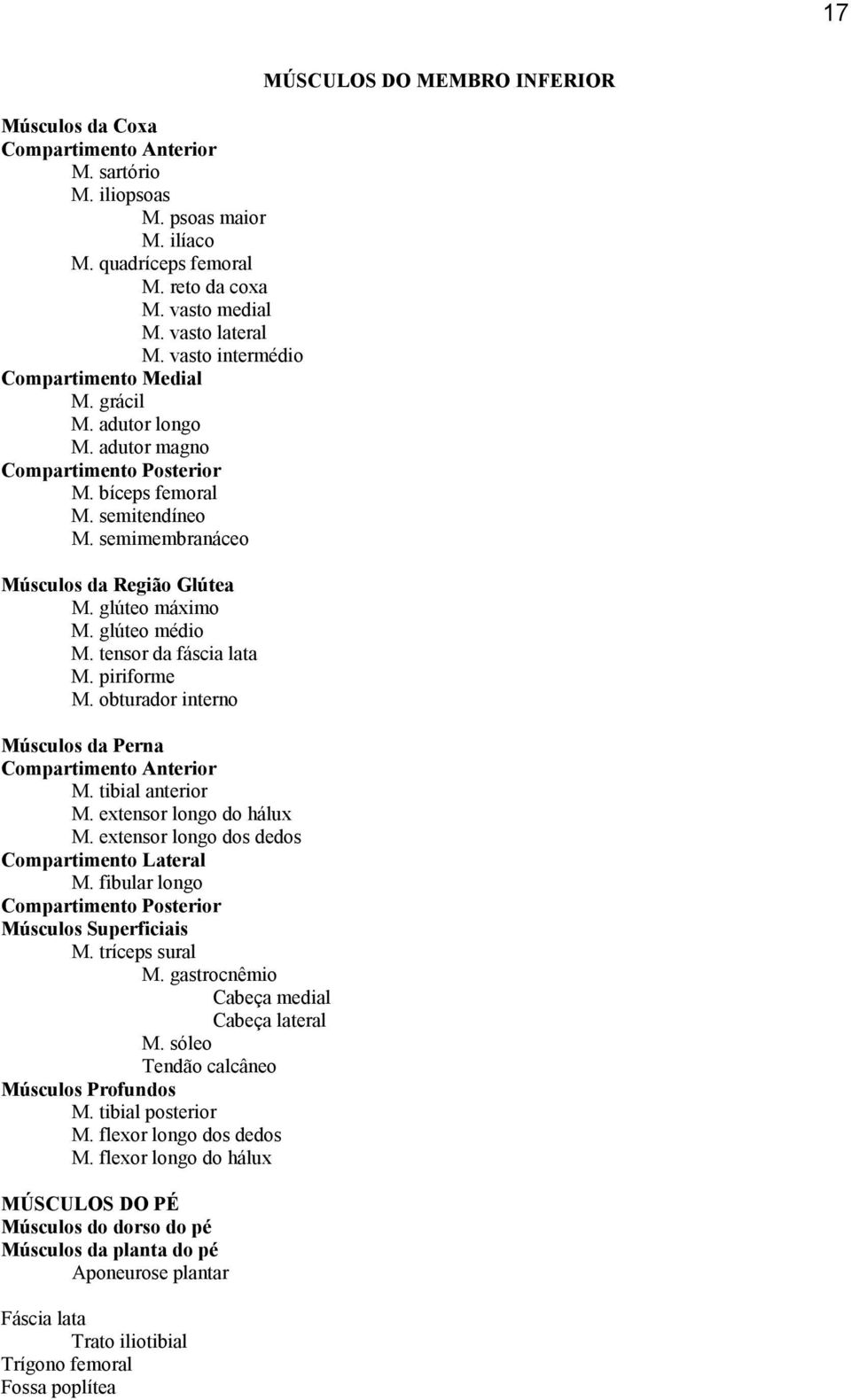 17

MÚSCULOS DO MEMBRO INFERIOR

Músculos da Coxa
Compartimento Anterior
M. sartório
M. iliopsoas
M. psoas maior
M. ilíaco
M. quadríceps femoral
M. reto da coxa
M. vasto medial
M. vasto lateral
M. vasto intermédio
Compartimento Medial
M. grácil
M. adutor longo
M. adutor magno
Compartimento Posterior
M. bíceps femoral
M. semitendíneo
M. semimembranáceo

Músculos da Região Glútea
M. glúteo máximo
M. glúteo médio
M. tensor da fáscia lata
M. piriforme
M. obturador interno

Músculos da Perna
Compartimento Anterior
M. tibial anterior
M. extensor longo do hálux
M. extensor longo dos dedos
Compartimento Lateral
M. fibular longo
Compartimento Posterior
Músculos Superficiais
M. tríceps sural
M. gastrocnêmio
Cabeça medial
Cabeça lateral
M. sóleo
Tendão calcâneo
Músculos Profundos
M. tibial posterior
M. flexor longo dos dedos
M. flexor longo do hálux

MÚSCULOS DO PÉ
Músculos do dorso do pé
Músculos da planta do pé
Aponeurose plantar

Fáscia lata
Trato iliotibial
Trígono femoral
Fossa poplítea